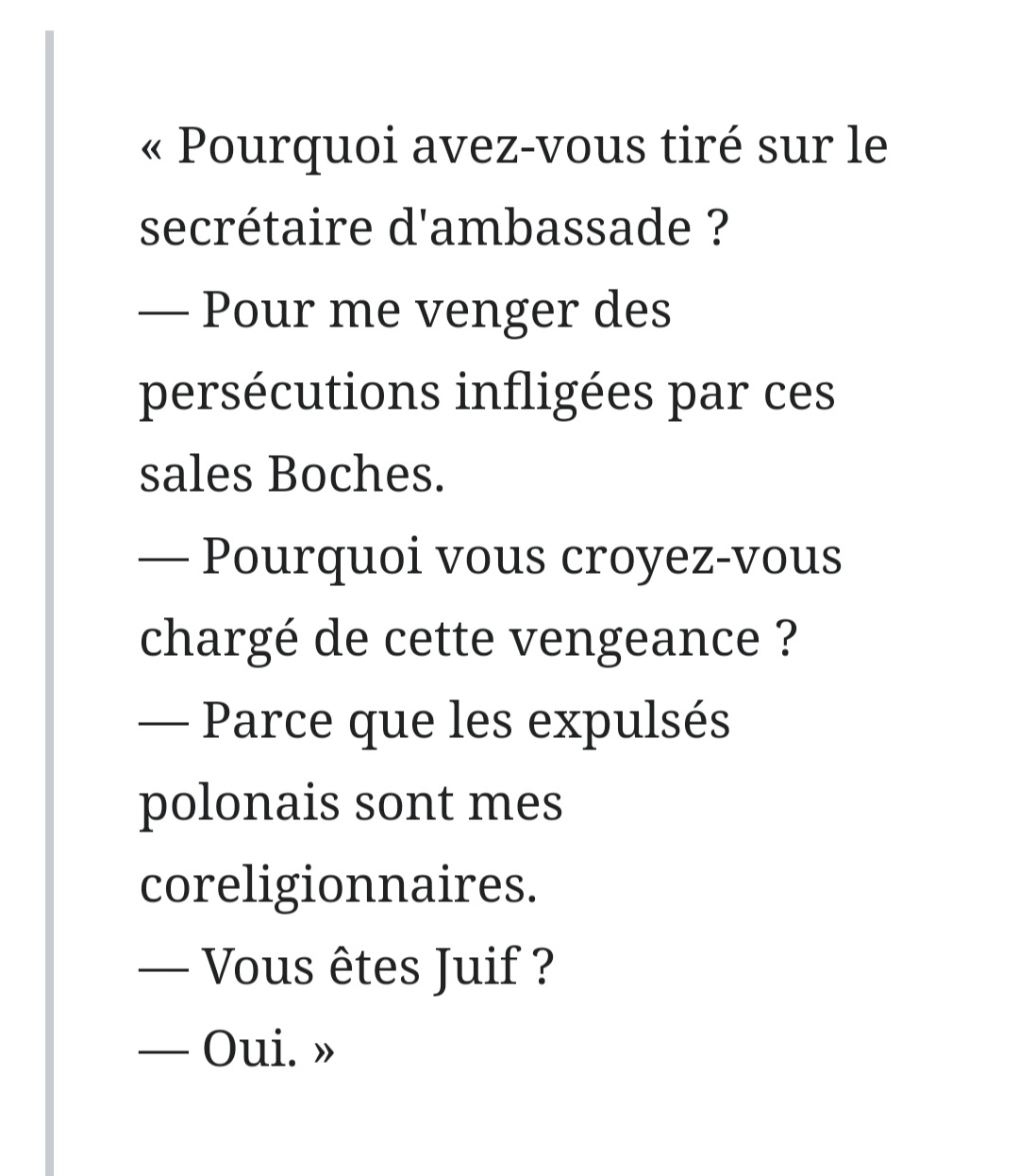 « Pourquoi avez-vous tiré sur le secrétaire d'ambassade ?
— Pour me venger des persécutions infligées par ces sales Boches.
— Pourquoi vous croyez-vous chargé de cette vengeance ?
— Parce que les expulsés polonais sont mes coreligionnaires.
— Vous êtes Juif ?
— Oui. »